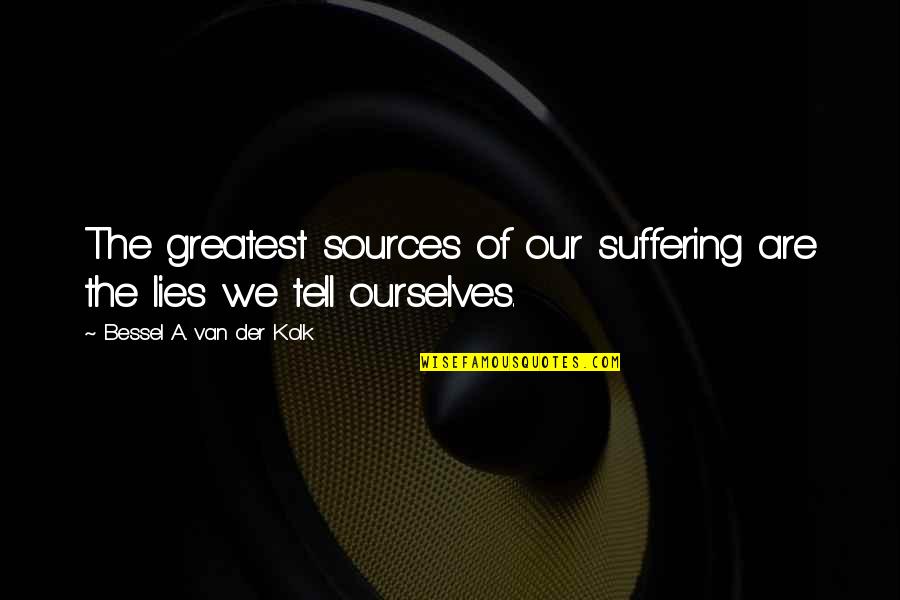 The greatest sources of our suffering are the lies we tell ourselves.

~ Bessel A. van der Kolk

WISEFAMOUSQUOTES.COM